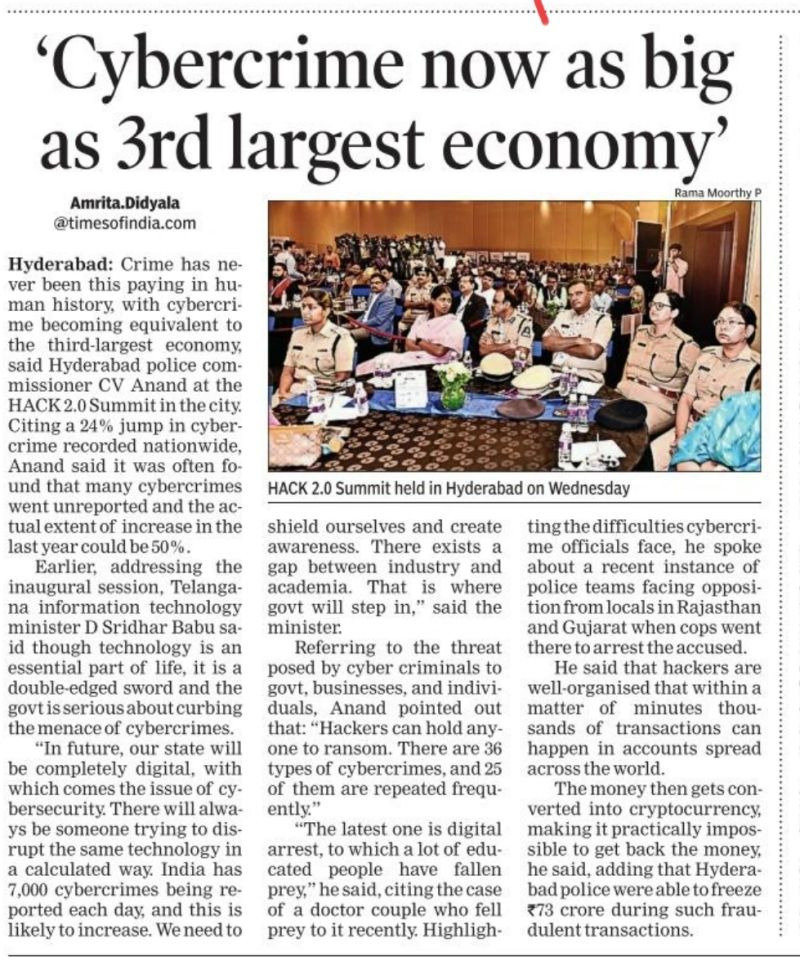 ‘Cybercrime now as big as 3rd largest economy’

Amrita.Didyala
@timesofindia.com

Rama Moorthy P

HACK 2.0 Summit held in Hyderabad on Wednesday

Hyderabad: Crime has never been this paying in human history, with cybercrime becoming equivalent to the third-largest economy, said Hyderabad police commissioner CV Anand at the HACK 2.0 Summit in the city. Citing a 24% jump in cybercrime recorded nationwide, Anand said it was often found that many cybercrimes went unreported and the actual extent of increase in the last year could be 50%.

Earlier, addressing the inaugural session, Telangana information technology minister D Sridhar Babu said though technology is an essential part of life, it is a double-edged sword and the govt is serious about curbing the menace of cybercrimes.

“In future, our state will be completely digital, with which comes the issue of cybersecurity. There will always be someone trying to disrupt the same technology in a calculated way. India has 7,000 cybercrimes being reported each day, and this is likely to increase. We need to shield ourselves and create awareness. There exists a gap between industry and academia. That is where govt will step in,” said the minister.

Referring to the threat posed by cyber criminals to govt, businesses, and individuals, Anand pointed out that: “Hackers can hold anyone to ransom. There are 36 types of cybercrimes, and 25 of them are repeated frequently.”

“The latest one is digital arrest, to which a lot of educated people have fallen prey,” he said, citing the case of a doctor couple who fell prey to it recently. Highlighting the difficulties cybercrime officials face, he spoke about a recent instance of police teams facing opposition from locals in Rajasthan and Gujarat when cops went there to arrest the accused.

He said that hackers are well-organised that within a matter of minutes thousands of transactions can happen in accounts spread across the world.

The money then gets converted into cryptocurrency, making it practically impossible to get back the money, he said, adding that Hyderabad police were able to freeze ₹73 crore during such fraudulent transactions.